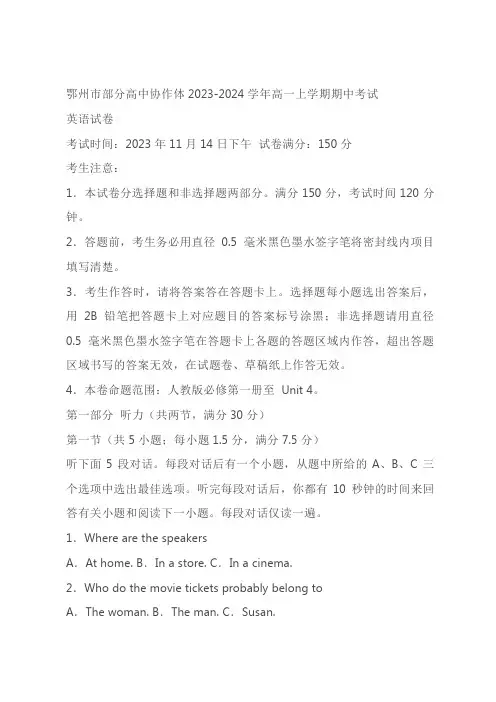 鄂州市部分高中协作体 2023-2024 学年高一上学期期中考试

英语试卷

考试时间：2023 年 11 月 14 日下午 试卷满分：150 分

考生注意：

1．本试卷分选择题和非选择题两部分。满分 150 分，考试时间 120 分钟。

2．答题前，考生务必用直径 0.5 毫米黑色墨水签字笔将密封线内项目填写清楚。

3．考生作答时，请将答案答在答题卡上。选择题每小题选出答案后，用 2B 铅笔把答题卡上对应题目的答案标号涂黑；非选择题请用直径 0.5 毫米黑色墨水签字笔在答题卡上各题的答题区域内作答，超出答题区域书写的答案无效，在试题卷、草稿纸上作答无效。

4．本卷命题范围：人教版必修第一册至 Unit 4。

第一部分 听力（共两节，满分 30 分）

第一节（共 5 小题；每小题 1.5 分，满分 7.5 分）

听下面 5 段对话。每段对话后有一个小题，从题中所给的 A、B、C 三个选项中选出最佳选项。听完每段对话后，你都有 10 秒钟的时间来回答有关小题和阅读下一小题。每段对话仅读一遍。

1．Where are the speakers

A．At home. B．In a store. C．In a cinema.

2．Who do the movie tickets probably belong to

A．The woman. B．The man. C．Susan.